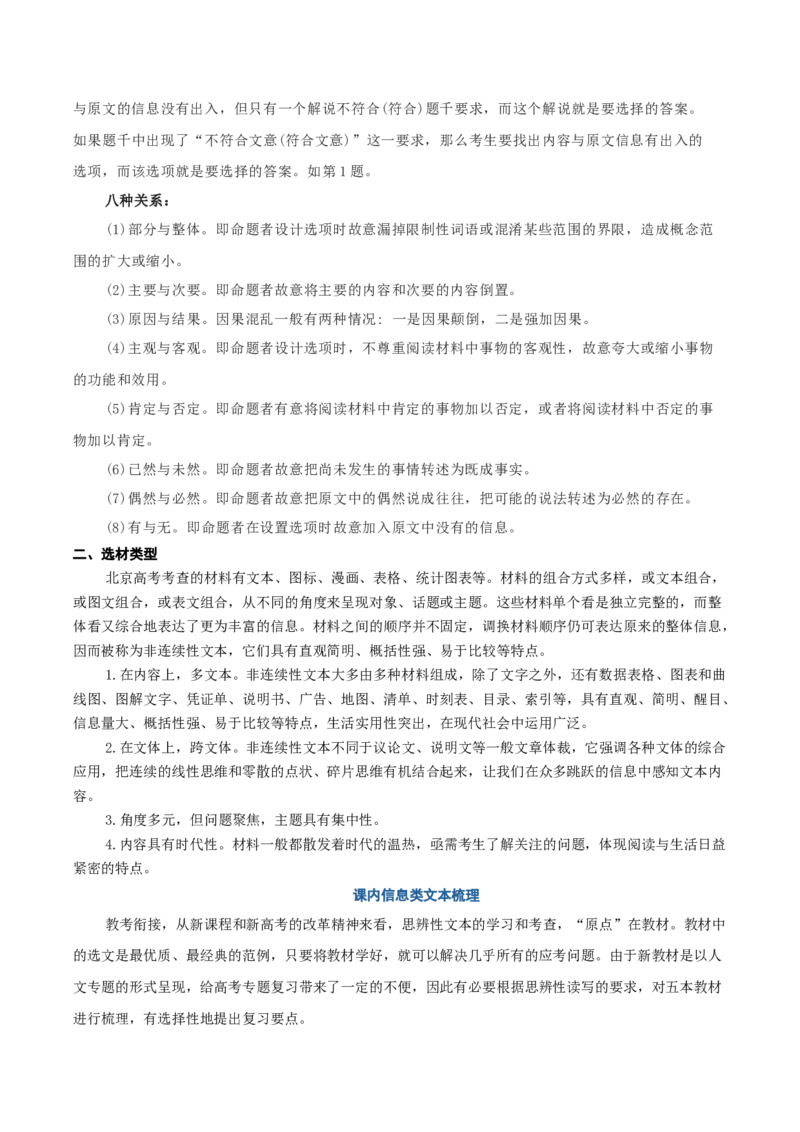 与原文的信息没有出入，但只有一个解说不符合(符合)题干要求，而这个解说就是要选择的答案。如果题干中出现了“不符合文意(符合文意)”这一要求，那么考生要找出内容与原文信息有出入的选项，而该选项就是要选择的答案。如第1题。

八种关系：

(1)部分与整体。即命题者设计选项时故意漏掉限制性词语或混淆某些范围的界限，造成概念范围的扩大或缩小。

(2)主要与次要。即命题者故意将主要的内容和次要的内容倒置。

(3)原因与结果。因果混乱一般有两种情况：一是因果颠倒，二是强加因果。

(4)主观与客观。即命题者设计选项时，不尊重阅读材料中事物的客观性，故意夸大或缩小事物的功能和效用。

(5)肯定与否定。即命题者有意将阅读材料中肯定的事物加以否定，或者将阅读材料中否定的事物加以肯定。

(6)已然与未然。即命题者故意把尚未发生的事情转述为既成事实。

(7)偶然与必然。即命题者故意把原文中的偶然说成往往，把可能的说法转述为必然的存在。

(8)有与无。即命题者在设置选项时故意加入原文中没有的信息。

二、选材类型

北京高考考查的材料有文本、图标、漫画、表格、统计图表等。材料的组合方式多样，或文本组合，或图文组合，或表文组合，从不同的角度来呈现对象、话题或主题。这些材料单个看是独立完整的，而整体看又综合地表达了更为丰富的信息。材料之间的顺序并不固定，调换材料顺序仍可表达原来的整体信息，因而被称为非连续性文本，它们具有直观简明、概括性强、易于比较等特点。

1.在内容上，多文本。非连续性文本大多由多种材料组成，除了文字之外，还有数据表格、图表和曲线图、图解文字、凭证单、说明书、广告、地图、清单、时刻表、目录、索引等，具有直观、简明、醒目、信息量大、概括性强、易于比较等特点，生活实用性突出，在现代社会中运用广泛。

2.在文体上，跨文体。非连续性文本不同于议论文、说明文等一般文章体裁，它强调各种文体的综合应用，把连续的线性思维和零散的点状、碎片思维有机结合起来，让我们在众多跳跃的信息中感知文本内容。

3.角度多元，但问题聚焦，主题具有集中性。

4.内容具有时代性。材料一般都散发着时代的温热，亟需考生了解关注的问题，体现阅读与生活日益紧密的特点。

课内信息类文本梳理

教考衔接，从新课程和新高考的改革精神来看，思辨性文本的学习和考查，“原点”在教材。教材中的选文是最优质、最经典的范例，只要将教材学好，就可以解决几乎所有的应考问题。由于新教材是以人文专题的形式呈现，给高考专题复习带来了一定的不便，因此有必要根据思辨性读写的要求，对五本教材进行梳理，有选择性地提出复习要点。